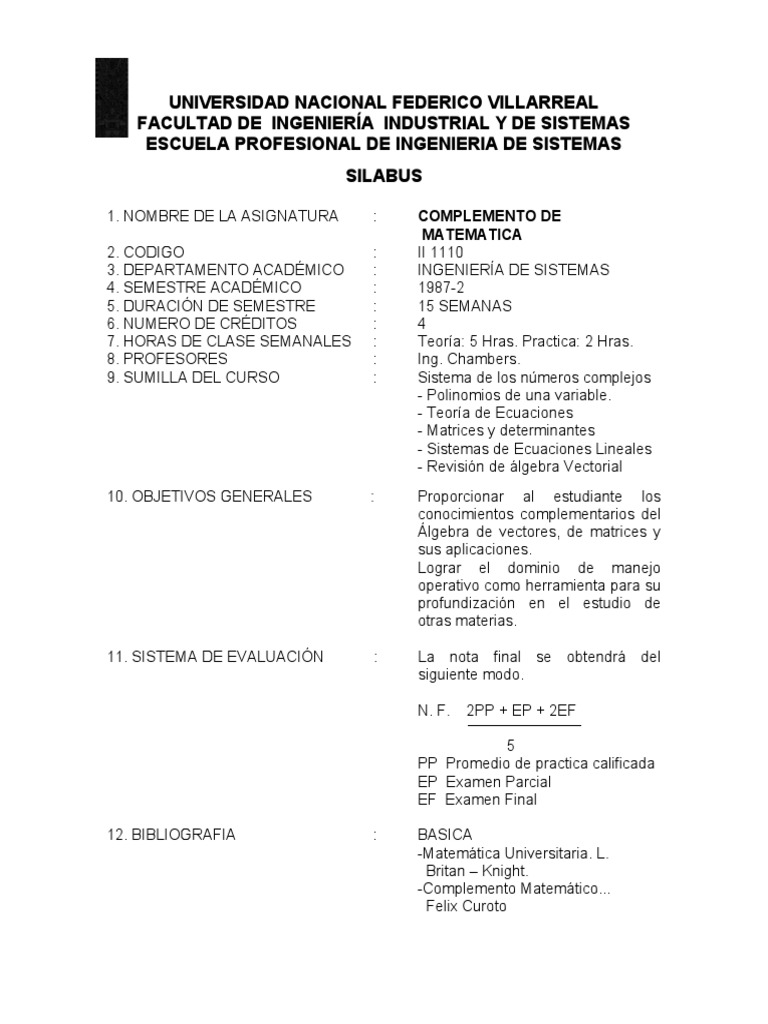 UNIVERSIDAD NACIONAL FEDERICO VILLARREAL
FACULTAD DE INGENIERÍA INDUSTRIAL Y DE SISTEMAS
ESCUELA PROFESIONAL DE INGENIERIA DE SISTEMAS

SILABUS

1. NOMBRE DE LA ASIGNATURA : COMPLEMENTO DE MATEMATICA
2. CODIGO : II 1110
3. DEPARTAMENTO ACADÉMICO : INGENIERÍA DE SISTEMAS
4. SEMESTRE ACADÉMICO : 1987-2
5. DURACIÓN DE SEMESTRE : 15 SEMANAS
6. NUMERO DE CRÉDITOS : 4
7. HORAS DE CLASE SEMANALES : Teoría: 5 Hras. Practica: 2 Hras.
8. PROFESORES : Ing. Chambers.
9. SUMILLA DEL CURSO : Sistema de los números complejos
- Polinomios de una variable.
- Teoría de Ecuaciones
- Matrices y determinantes
- Sistemas de Ecuaciones Lineales
- Revisión de álgebra Vectorial

10. OBJETIVOS GENERALES : Proporcionar al estudiante los conocimientos complementarios del Álgebra de vectores, de matrices y sus aplicaciones.
Lograr el dominio de manejo operativo como herramienta para su profundización en el estudio de otras materias.

11. SISTEMA DE EVALUACIÓN : La nota final se obtendrá del siguiente modo.

N. F. $\frac{2PP + EP + 2EF}{5}$

PP Promedio de practica calificada
EP Examen Parcial
EF Examen Final

12. BIBLIOGRAFIA : BASICA
-Matemática Universitaria. L. Britan – Knight.
-Complemento Matemático...
Felix Curoto